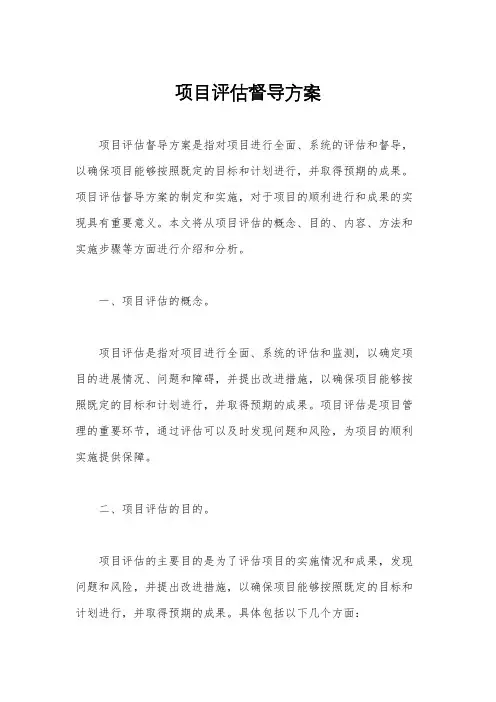 项目评估督导方案

项目评估督导方案是指对项目进行全面、系统的评估和督导，以确保项目能够按照既定的目标和计划进行，并取得预期的成果。项目评估督导方案的制定和实施，对于项目的顺利进行和成果的实现具有重要意义。本文将从项目评估的概念、目的、内容、方法和实施步骤等方面进行介绍和分析。

一、项目评估的概念。

项目评估是指对项目进行全面、系统的评估和监测，以确定项目的进展情况、问题和障碍，并提出改进措施，以确保项目能够按照既定的目标和计划进行，并取得预期的成果。项目评估是项目管理的重要环节，通过评估可以及时发现问题和风险，为项目的顺利实施提供保障。

二、项目评估的目的。

项目评估的主要目的是为了评估项目的实施情况和成果，发现问题和风险，并提出改进措施，以确保项目能够按照既定的目标和计划进行，并取得预期的成果。具体包括以下几个方面：